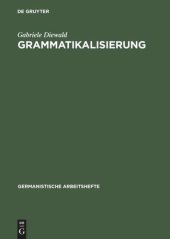 DE GRUYTER

Gabriele Diewald
GRAMMATIKALISIERUNG

GERMANISTISCHE ARBEITSHEFTE

DE
G